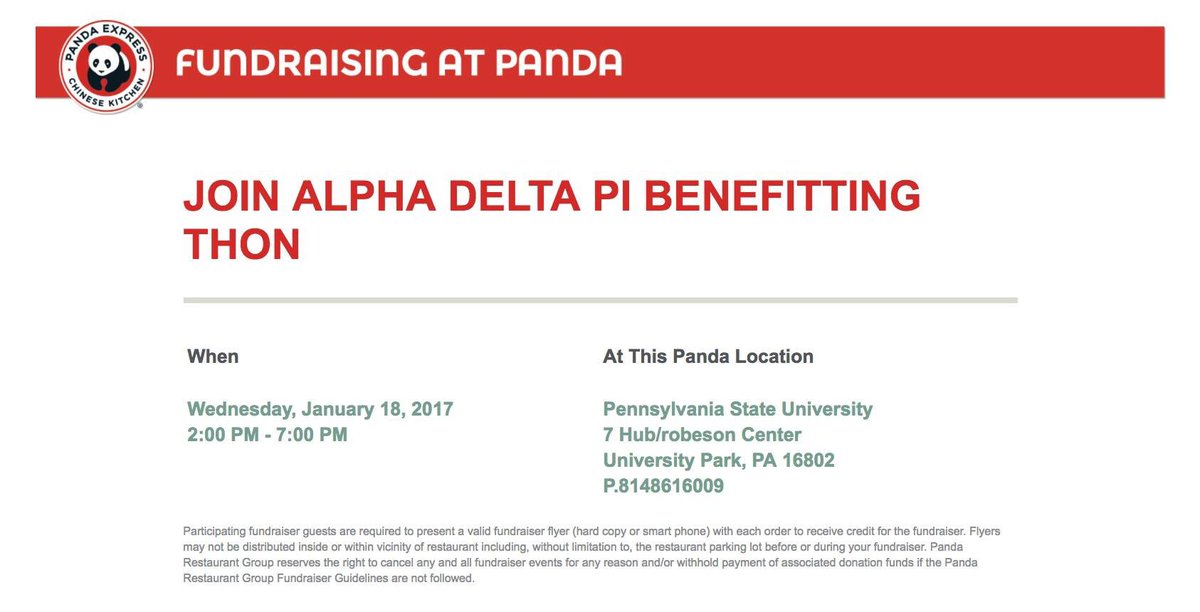 PANDA EXPRESS CHINESE KITCHEN

FUNDRAISING AT PANDA

JOIN ALPHA DELTA PI BENEFITTING THON

When

Wednesday, January 18, 2017
2:00 PM - 7:00 PM

At This Panda Location

Pennsylvania State University
7 Hub/robeson Center
University Park, PA 16802
P.8148616009

Participating fundraiser guests are required to present a valid fundraiser flyer (hard copy or smart phone) with each order to receive credit for the fundraiser. Flyers may not be distributed inside or within vicinity of restaurant including, without limitation to, the restaurant parking lot before or during your fundraiser. Panda Restaurant Group reserves the right to cancel any and all fundraiser events for any reason and/or withhold payment of associated donation funds if the Panda Restaurant Group Fundraiser Guidelines are not followed.